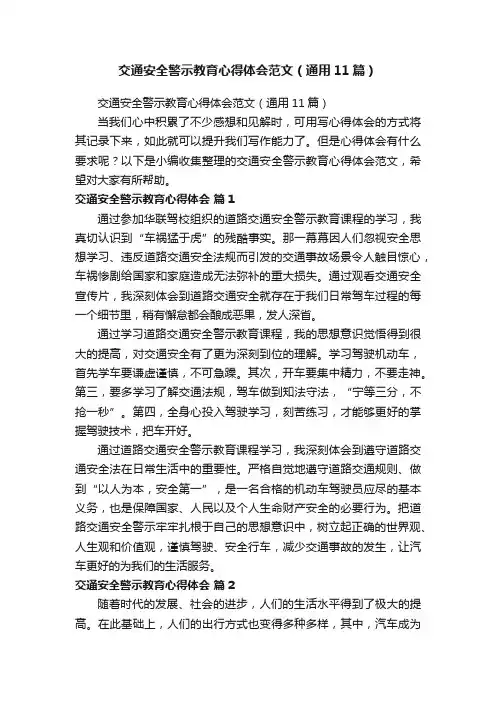 交通安全警示教育心得体会范文（通用11篇）

交通安全警示教育心得体会范文（通用11篇）

当我们心中积累了不少感想和见解时，可用写心得体会的方式将其记录下来，如此就可以提升我们写作能力了。但是心得体会有什么要求呢？以下是小编收集整理的交通安全警示教育心得体会范文，希望对大家有所帮助。

交通安全警示教育心得体会 篇1

通过参加华联驾校组织的道路交通安全警示教育课程的学习，我真切认识到“车祸猛于虎”的残酷事实。那一幕幕因人们忽视安全思想学习、违反道路交通安全法规而引发的交通事故场景令人触目惊心，车祸惨剧给国家和家庭造成无法弥补的重大损失。通过观看交通安全宣传片，我深刻体会到道路交通安全就存在于我们日常驾车过程的每一个细节里，稍有懈怠都会酿成恶果，发人深省。

通过学习道路交通安全警示教育课程，我的思想意识觉悟得到很大的提高，对交通安全有了更为深刻到位的理解。学习驾驶机动车，首先学车要谦虚谨慎，不可急躁。其次，开车要集中精力，不要走神。第三，要多学习了解交通法规，驾车做到知法守法，“宁等三分，不抢一秒”。第四，全身心投入驾驶学习，刻苦练习，才能够更好的掌握驾驶技术，把车开好。

通过道路交通安全警示教育课程学习，我深刻体会到遵守道路交通安全法在日常生活中的重要性。严格自觉地遵守道路交通规则、做到“以人为本，安全第一”，是一名合格的机动车驾驶员应尽的基本义务，也是保障国家、人民以及个人生命财产安全的必要行为。把道路交通安全警示牢牢扎根于自己的思想意识中，树立起正确的世界观、人生观和价值观，谨慎驾驶、安全行车，减少交通事故的发生，让汽车更好的为我们的生活服务。

交通安全警示教育心得体会 篇2

随着时代的发展、社会的进步，人们的生活水平得到了极大的提高。在此基础上，人们的出行方式也变得多种多样，其中，汽车成为